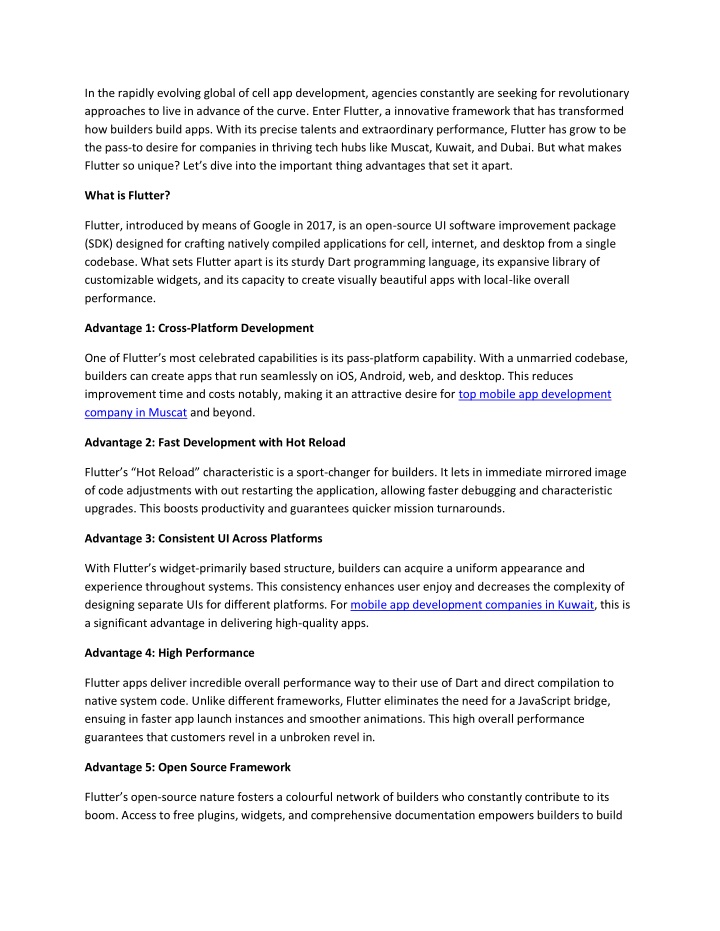 In the rapidly evolving global of cell app development, agencies constantly are seeking for revolutionary approaches to live in advance of the curve. Enter Flutter, a innovative framework that has transformed how builders build apps. With its precise talents and extraordinary performance, Flutter has grow to be the pass-to desire for companies in thriving tech hubs like Muscat, Kuwait, and Dubai. But what makes Flutter so unique? Let's dive into the important thing advantages that set it apart.

What is Flutter?

Flutter, introduced by means of Google in 2017, is an open-source UI software improvement package (SDK) designed for crafting natively compiled applications for cell, internet, and desktop from a single codebase. What sets Flutter apart is its sturdy Dart programming language, its expansive library of customizable widgets, and its capacity to create visually beautiful apps with local-like overall performance.

Advantage 1: Cross-Platform Development

One of Flutter's most celebrated capabilities is its pass-platform capability. With a unmarried codebase, builders can create apps that run seamlessly on iOS, Android, web, and desktop. This reduces improvement time and costs notably, making it an attractive desire for top mobile app development company in Muscat and beyond.

Advantage 2: Fast Development with Hot Reload

Flutter's "Hot Reload" characteristic is a sport-changer for builders. It lets in immediate mirrored image of code adjustments with out restarting the application, allowing faster debugging and characteristic upgrades. This boosts productivity and guarantees quicker mission turnarounds.

Advantage 3: Consistent UI Across Platforms

With Flutter's widget-primarily based structure, builders can acquire a uniform appearance and experience throughout systems. This consistency enhances user enjoy and decreases the complexity of designing separate UIs for different platforms. For mobile app development companies in Kuwait, this is a significant advantage in delivering high-quality apps.

Advantage 4: High Performance

Flutter apps deliver incredible overall performance way to their use of Dart and direct compilation to native system code. Unlike different frameworks, Flutter eliminates the need for a JavaScript bridge, ensuing in faster app launch instances and smoother animations. This high overall performance guarantees that customers revel in a unbroken revel in.

Advantage 5: Open Source Framework

Flutter's open-source nature fosters a colourful network of builders who constantly contribute to its boom. Access to free plugins, widgets, and comprehensive documentation empowers builders to build